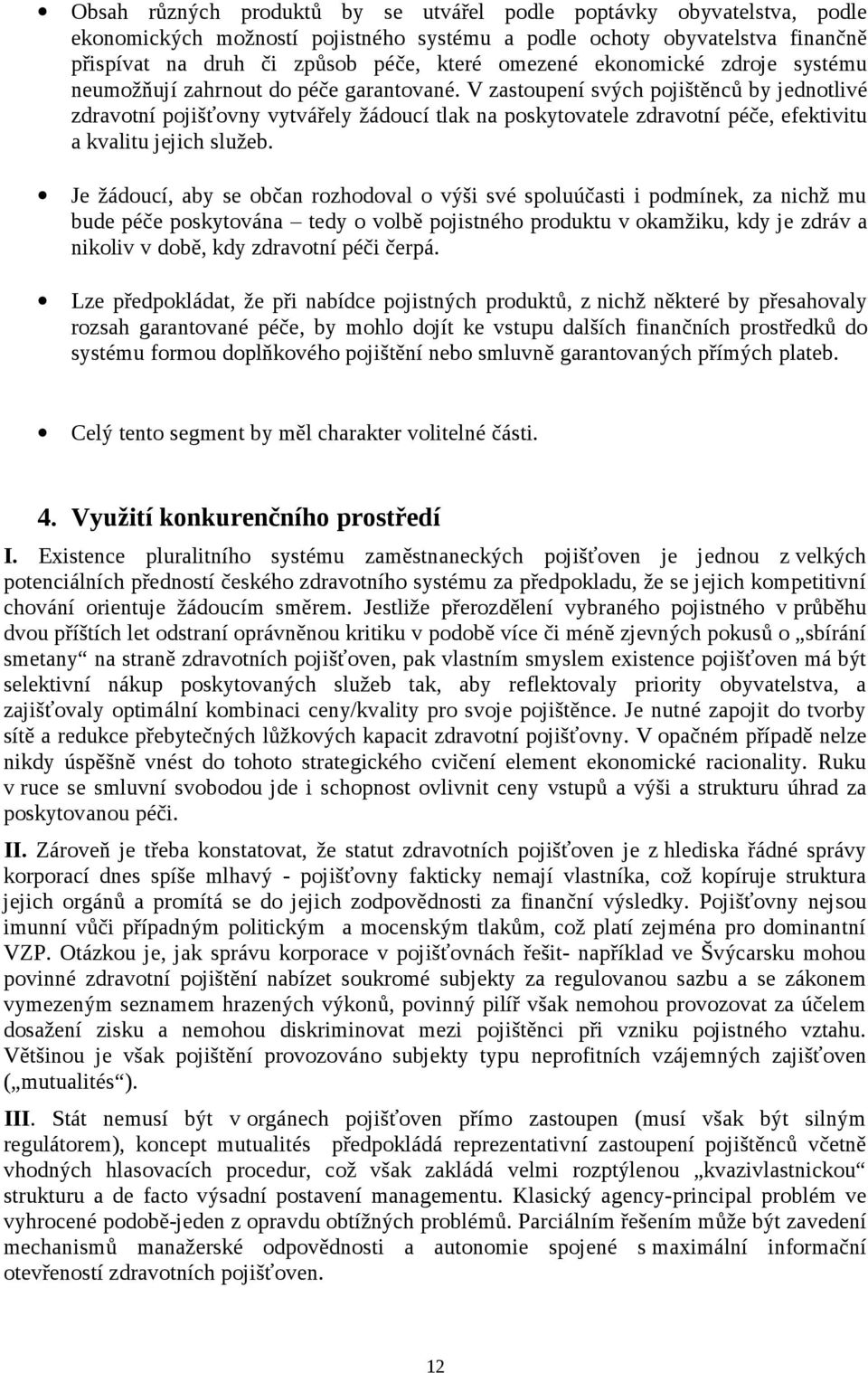 • Obsah různých produktů by se utvářel podle poptávky obyvatelstva, podle ekonomických možností pojistného systému a podle ochoty obyvatelstva finančně přispívat na druh či způsob péče, které omezené ekonomické zdroje systému neumožňují zahrnout do péče garantované. V zastoupení svých pojištěnců by jednotlivé zdravotní pojišťovny vytvářely žádoucí tlak na poskytovatele zdravotní péče, efektivitu a kvalitu jejich služeb.

• Je žádoucí, aby se občan rozhodoval o výši své spoluúčasti i podmínek, za nichž mu bude péče poskytována – tedy o volbě pojistného produktu v okamžiku, kdy je zdráv a nikoliv v době, kdy zdravotní péči čerpá.

• Lze předpokládat, že při nabídce pojistných produktů, z nichž některé by přesahovaly rozsah garantované péče, by mohlo dojít ke vstupu dalších finančních prostředků do systému formou doplňkového pojištění nebo smluvně garantovaných přímých plateb.

• Celý tento segment by měl charakter volitelné části.

4. Využití konkurenčního prostředí

I. Existence pluralitního systému zaměstnaneckých pojišťoven je jednou z velkých potenciálních předností českého zdravotního systému za předpokladu, že se jejich kompetitivní chování orientuje žádoucím směrem. Jestliže přerozdělení vybraného pojistného v průběhu dvou příštích let odstraní oprávněnou kritiku v podobě více či méně zjevných pokusů o „sbírání smetany“ na straně zdravotních pojišťoven, pak vlastním smyslem existence pojišťoven má být selektivní nákup poskytovaných služeb tak, aby reflektovaly priority obyvatelstva, a zajišťovaly optimální kombinaci ceny/kvality pro svoje pojištěnce. Je nutné zapojit do tvorby sítě a redukce přebytečných lůžkových kapacit zdravotní pojišťovny. V opačném případě nelze nikdy úspěšně vnést do tohoto strategického cvičení element ekonomické racionality. Ruku v ruce se smluvní svobodou jde i schopnost ovlivnit ceny vstupů a výši a strukturu úhrad za poskytovanou péči.

II. Zároveň je třeba konstatovat, že statut zdravotních pojišťoven je z hlediska řádné správy korporací dnes spíše mlhavý - pojišťovny fakticky nemají vlastníka, což kopíruje struktura jejich orgánů a promítá se do jejich zodpovědnosti za finanční výsledky. Pojišťovny nejsou imunní vůči případným politickým a mocenským tlakům, což platí zejména pro dominantní VZP. Otázkou je, jak správu korporace v pojišťovnách řešit- například ve Švýcarsku mohou povinné zdravotní pojištění nabízet soukromé subjekty za regulovanou sazbu a se zákonem vymezeným seznamem hrazených výkonů, povinný pilíř však nemohou provozovat za účelem dosažení zisku a nemohou diskriminovat mezi pojištěnci při vzniku pojistného vztahu. Většinou je však pojištění provozováno subjekty typu neprofitních vzájemných zajišťoven („mutualités“).

III. Stát nemusí být v orgánech pojišťoven přímo zastoupen (musí však být silným regulátorem), koncept mutualités předpokládá reprezentativní zastoupení pojištěnců včetně vhodných hlasovacích procedur, což však zakládá velmi rozptýlenou „kvazivlastnickou“ strukturu a de facto výsadní postavení managementu. Klasický agency-principal problém ve vyhrocené podobě-jeden z opravdu obtížných problémů. Parciálním řešením může být zavedení mechanismů manažerské odpovědnosti a autonomie spojené s maximální informační otevřeností zdravotních pojišťoven.

12